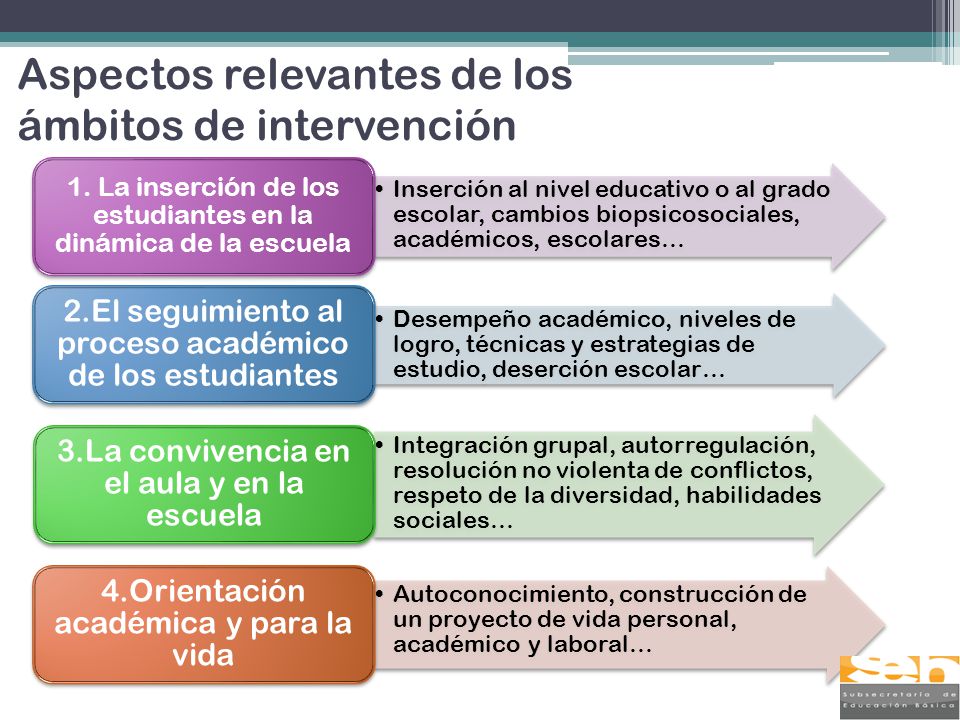 Aspectos relevantes de los ámbitos de intervención

1. La inserción de los estudiantes en la dinámica de la escuela

• Inserción al nivel educativo o al grado escolar, cambios biopsicosociales, académicos, escolares…

2.El seguimiento al proceso académico de los estudiantes

• Desempeño académico, niveles de logro, técnicas y estrategias de estudio, deserción escolar…

3.La convivencia en el aula y en la escuela

• Integración grupal, autorregulación, resolución no violenta de conflictos, respeto de la diversidad, habilidades sociales…

4.Orientación académica y para la vida

• Autoconocimiento, construcción de un proyecto de vida personal, académico y laboral…

seb
Subsecretaría de Educación Básica